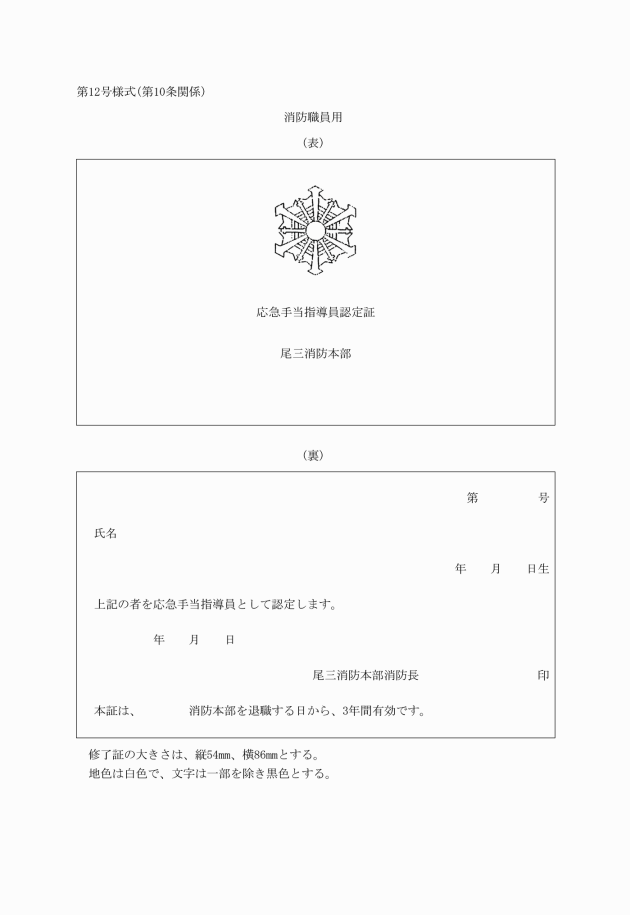 第12号様式(第10条関係)

消防職員用

(表)

応急手当指導員認定証

尾三消防本部

(裏)

第　　　号

氏名

年　　月　　日生

上記の者を応急手当指導員として認定します。

年　　月　　日

尾三消防本部消防長　　　　　　　印

本証は、　　　　消防本部を退職する日から、3年間有効です。

修了証の大きさは、縦54㎜、横86㎜とする。
地色は白色で、文字は一部を除き黒色とする。